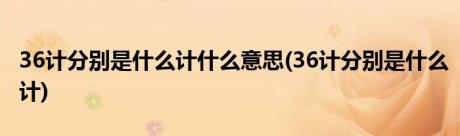 36计分别是什么计什么意思(36计分别是什么计)